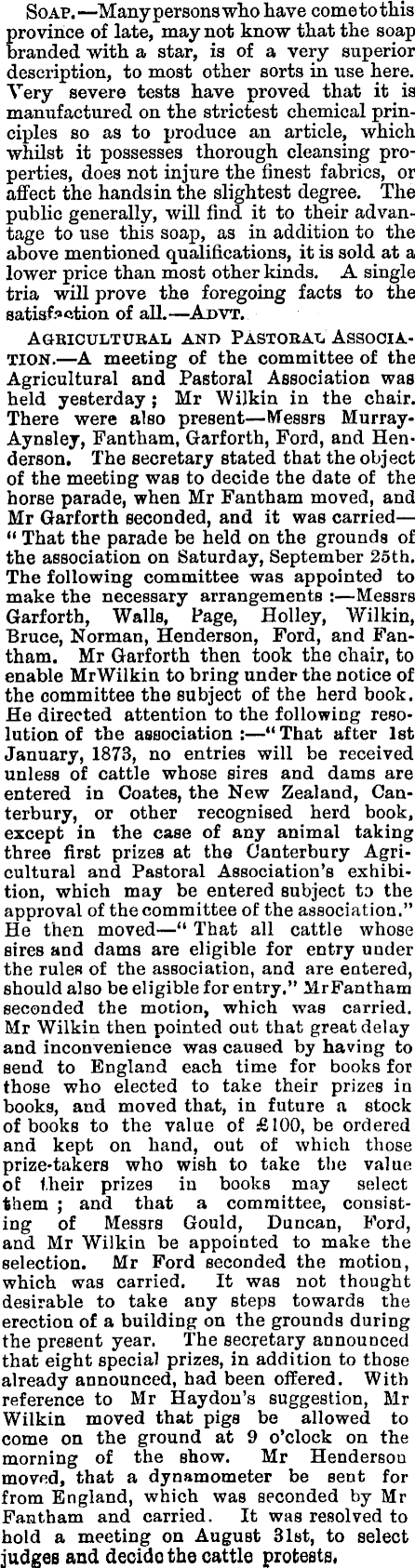 SOAP.—Many persons who have come to this province of late, may not know that the soap branded with a star, is of a very superior description, to most other sorts in use here. Very severe tests have proved that it is manufactured on the strictest chemical principles so as to produce an article, which whilst it possesses thorough cleansing properties, does not injure the finest fabrics, or affect the hands in the slightest degree. The public generally, will find it to their advantage to use this soap, as in addition to the above mentioned qualifications, it is sold at a lower price than most other kinds. A single tria will prove the foregoing facts to the satisfaction of all.—ADVT.

AGRICULTURAL AND PASTORAL ASSOCIATION.—A meeting of the committee of the Agricultural and Pastoral Association was held yesterday; Mr Wilkin in the chair. There were also present—Messrs Murray-Aynsley, Fantham, Garforth, Ford, and Henderson. The secretary stated that the object of the meeting was to decide the date of the horse parade, when Mr Fantham moved, and Mr Garforth seconded, and it was carried—"That the parade be held on the grounds of the association on Saturday, September 25th. The following committee was appointed to make the necessary arrangements:—Messrs Garforth, Walls, Page, Holley, Wilkin, Bruce, Norman, Henderson, Ford, and Fantham. Mr Garforth then took the chair, to enable Mr Wilkin to bring under the notice of the committee the subject of the herd book. He directed attention to the following resolution of the association:—"That after 1st January, 1873, no entries will be received unless of cattle whose sires and dams are entered in Coates, the New Zealand, Canterbury, or other recognised herd book, except in the case of any animal taking three first prizes at the Canterbury Agricultural and Pastoral Association's exhibition, which may be entered subject to the approval of the committee of the association." He then moved—"That all cattle whose sires and dams are eligible for entry under the rules of the association, and are entered, should also be eligible for entry." Mr Fantham seconded the motion, which was carried. Mr Wilkin then pointed out that great delay and inconvenience was caused by having to send to England each time for books for those who elected to take their prizes in books, and moved that, in future a stock of books to the value of £100, be ordered and kept on hand, out of which those prize-takers who wish to take the value of their prizes in books may select them; and that a committee, consisting of Messrs Gould, Duncan, Ford, and Mr Wilkin be appointed to make the selection. Mr Ford seconded the motion, which was carried. It was not thought desirable to take any steps towards the erection of a building on the grounds during the present year. The secretary announced that eight special prizes, in addition to those already announced, had been offered. With reference to Mr Haydon's suggestion, Mr Wilkin moved that pigs be allowed to come on the ground at 9 o'clock on the morning of the show. Mr Henderson moved, that a dynamometer be sent for from England, which was seconded by Mr Fantham and carried. It was resolved to hold a meeting on August 31st, to select judges and decide the cattle protests.